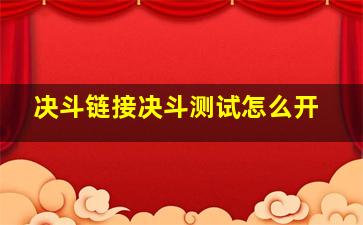 决斗链接决斗测试怎么开